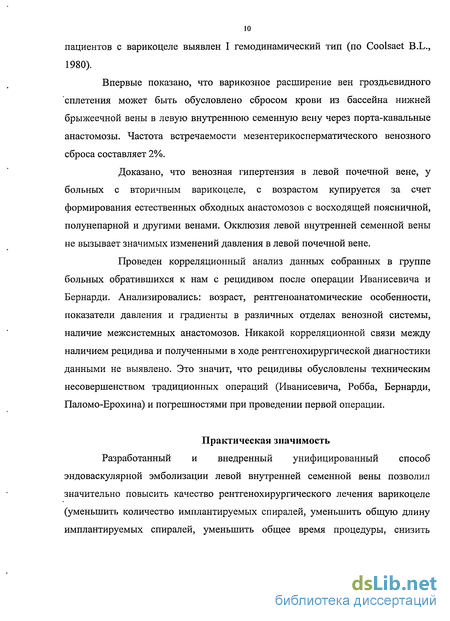 10

пациентов с варикоцеле выявлен I гемодинамический тип (по Coolsaet B.L., 1980).

Впервые показано, что варикозное расширение вен гроздьевидного сплетения может быть обусловлено сбросом крови из бассейна нижней брыжеечной вены в левую внутреннюю семенную вену через порта-кавальные анастомозы. Частота встречаемости мезентерикосперматического венозного сброса составляет 2%.

Доказано, что венозная гипертензия в левой почечной вене, у больных с вторичным варикоцеле, с возрастом купируется за счет формирования естественных обходных анастомозов с восходящей поясничной, полунепарной и другими венами. Окклюзия левой внутренней семенной вены не вызывает значимых изменений давления в левой почечной вене.

Проведен корреляционный анализ данных собранных в группе больных обратившихся к нам с рецидивом после операции Иванисевича и Бернарди. Анализировались: возраст, рентгеноанатомические особенности, показатели давления и градиенты в различных отделах венозной системы, наличие межсистемных анастомозов. Никакой корреляционной связи между наличием рецидива и полученными в ходе рентгенохирургической диагностики данными не выявлено. Это значит, что рецидивы обусловлены техническим несовершенством традиционных операций (Иванисевича, Робба, Бернарди, Паломо-Ерохина) и погрешностями при проведении первой операции.

Практическая значимость

Разработанный и внедренный унифицированный способ эндоваскулярной эмболизации левой внутренней семенной вены позволил значительно повысить качество рентгенохирургического лечения варикоцеле (уменьшить количество имплантируемых спиралей, уменьшить общую длину имплантируемых спиралей, уменьшить общее время процедуры, снизить

dsLib.net
библиотека диссертаций